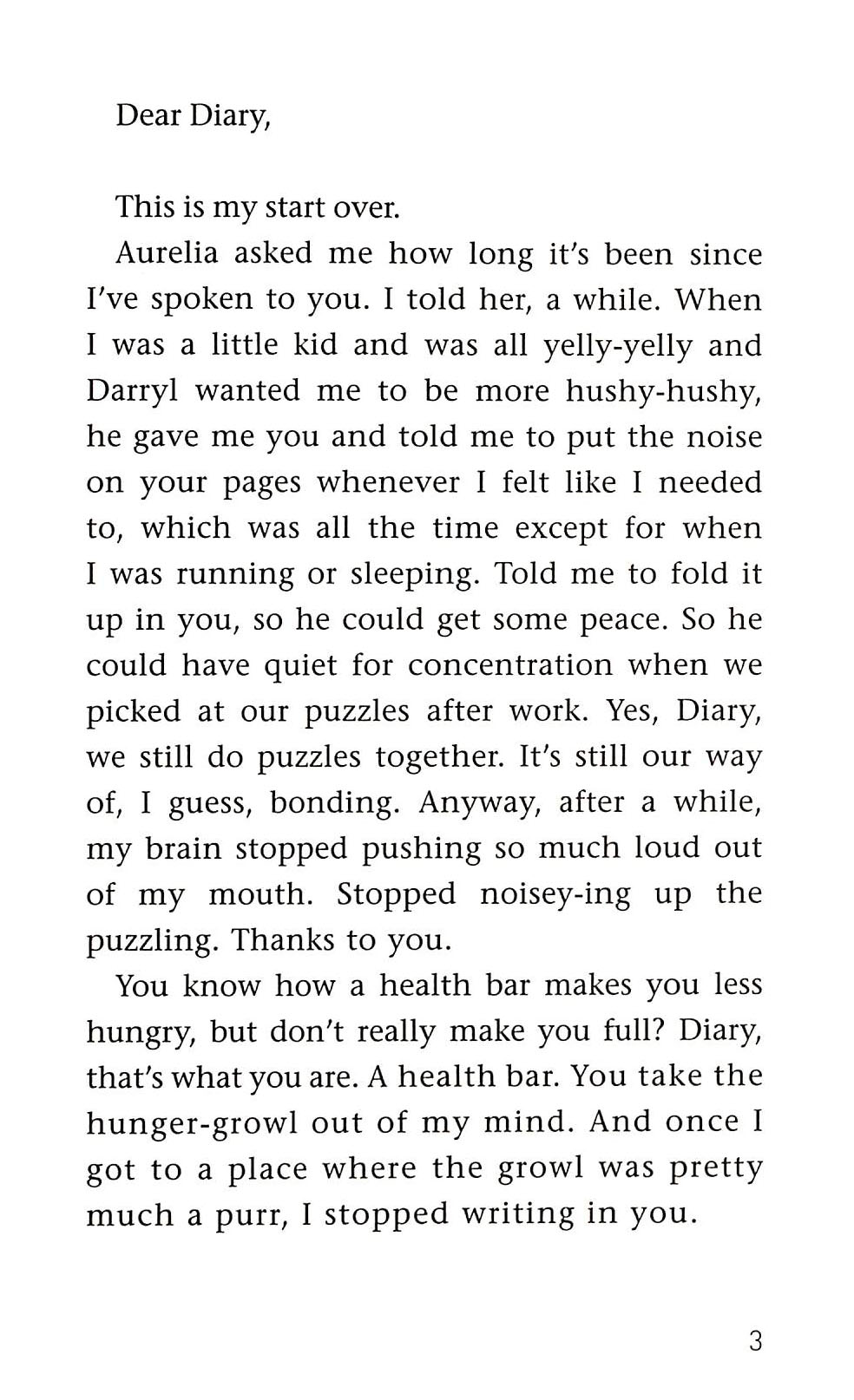 Dear Diary,

This is my start over.

Aurelia asked me how long it's been since I've spoken to you. I told her, a while. When I was a little kid and was all yelly-yelly and Darryl wanted me to be more hushy-hushy, he gave me you and told me to put the noise on your pages whenever I felt like I needed to, which was all the time except for when I was running or sleeping. Told me to fold it up in you, so he could get some peace. So he could have quiet for concentration when we picked at our puzzles after work. Yes, Diary, we still do puzzles together. It's still our way of, I guess, bonding. Anyway, after a while, my brain stopped pushing so much loud out of my mouth. Stopped noisey-ing up the puzzling. Thanks to you.

You know how a health bar makes you less hungry, but don't really make you full? Diary, that's what you are. A health bar. You take the hunger-growl out of my mind. And once I got to a place where the growl was pretty much a purr, I stopped writing in you.

3